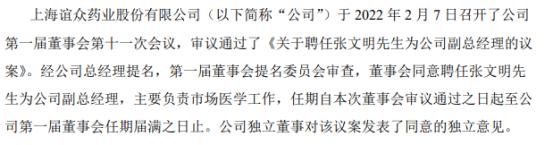 上海谊众药业股份有限公司（以下简称“公司”）于 2022 年 2 月 7 日召开了公司第一届董事会第十一次会议，审议通过了《关于聘任张文明先生为公司副总经理的议案》。经公司总经理提名，第一届董事会提名委员会审查，董事会同意聘任张文明先生为公司副总经理，主要负责市场医学工作，任期自本次董事会审议通过之日起至公司第一届董事会任期届满之日止。公司独立董事对该议案发表了同意的独立意见。